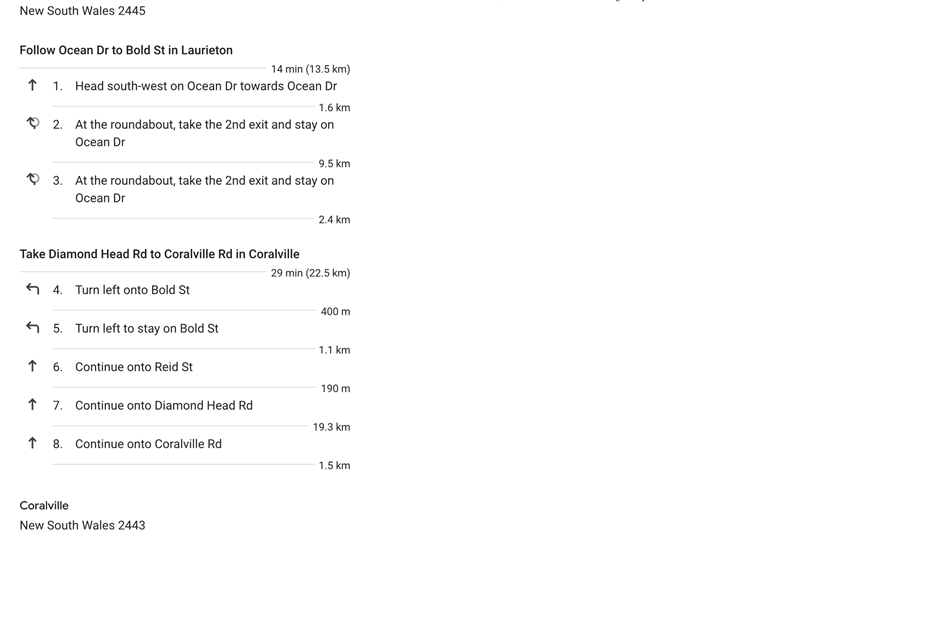 New South Wales 2445

Follow Ocean Dr to Bold St in Laurieton

14 min (13.5 km)

↑ 1. Head south-west on Ocean Dr towards Ocean Dr

1.6 km

2. At the roundabout, take the 2nd exit and stay on Ocean Dr

9.5 km

3. At the roundabout, take the 2nd exit and stay on Ocean Dr

2.4 km

Take Diamond Head Rd to Coralville Rd in Coralville

29 min (22.5 km)

↰ 4. Turn left onto Bold St

400 m

↰ 5. Turn left to stay on Bold St

1.1 km

↑ 6. Continue onto Reid St

190 m

↑ 7. Continue onto Diamond Head Rd

19.3 km

↑ 8. Continue onto Coralville Rd

1.5 km

Coralville
New South Wales 2443